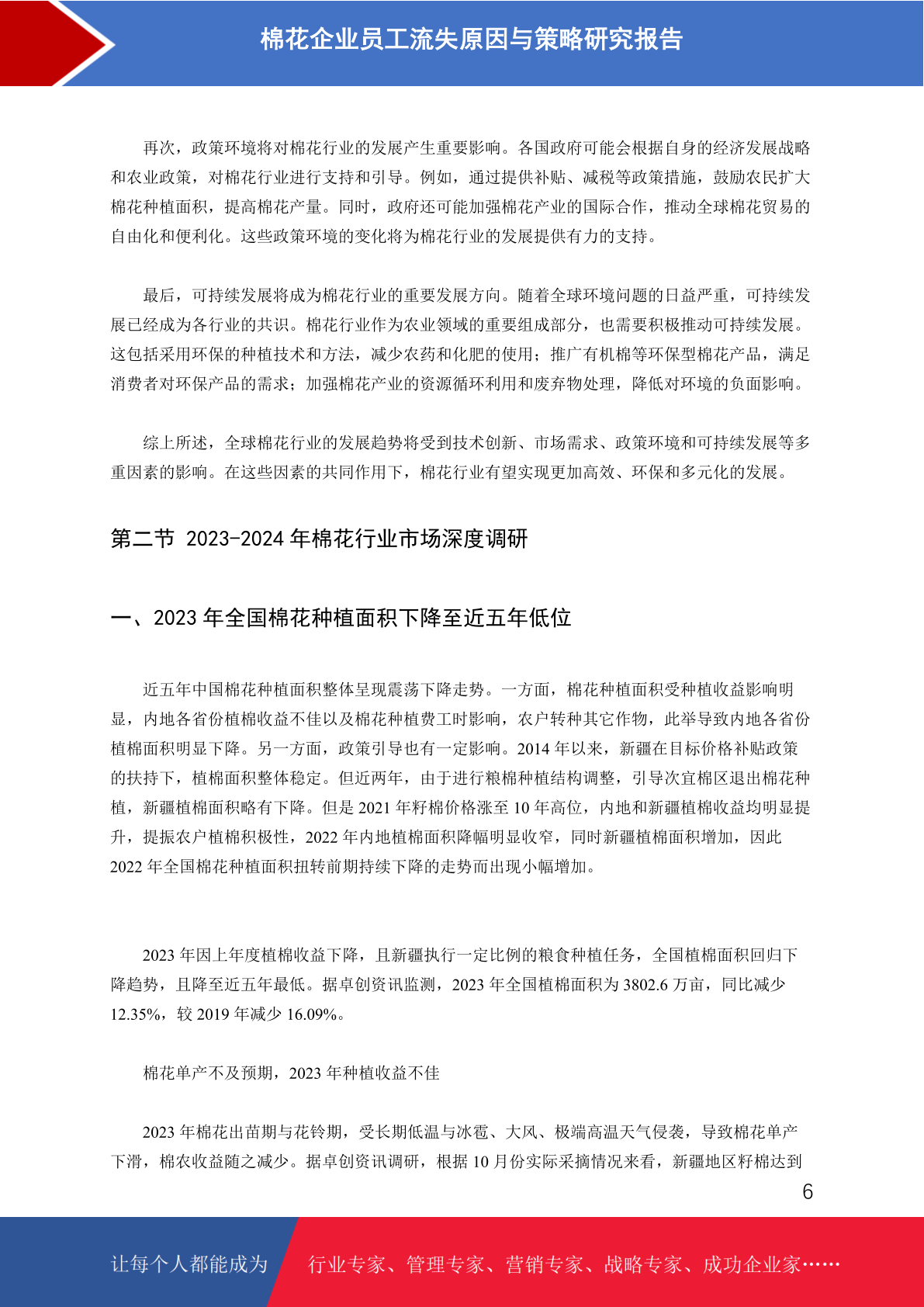 棉花企业员工流失原因与策略研究报告

再次，政策环境将对棉花行业的发展产生重要影响。各国政府可能会根据自身的经济发展战略和农业政策，对棉花行业进行支持和引导。例如，通过提供补贴、减税等政策措施，鼓励农民扩大棉花种植面积，提高棉花产量。同时，政府还可能加强棉花产业的国际合作，推动全球棉花贸易的自由化和便利化。这些政策环境的变化将为棉花行业的发展提供有力的支持。

最后，可持续发展将成为棉花行业的重要发展方向。随着全球环境问题的日益严重，可持续发展已经成为各行业的共识。棉花行业作为农业领域的重要组成部分，也需要积极推动可持续发展。这包括采用环保的种植技术和方法，减少农药和化肥的使用；推广有机棉等环保型棉花产品，满足消费者对环保产品的需求；加强棉花产业的资源循环利用和废弃物处理，降低对环境的负面影响。

综上所述，全球棉花行业的发展趋势将受到技术创新、市场需求、政策环境和可持续发展等多重因素的影响。在这些因素的共同作用下，棉花行业有望实现更加高效、环保和多元化的发展。

第二节 2023-2024 年棉花行业市场深度调研

一、2023 年全国棉花种植面积下降至近五年低位

近五年中国棉花种植面积整体呈现震荡下降走势。一方面，棉花种植面积受种植收益影响明显，内地各省份植棉收益不佳以及棉花种植费工时影响，农户转种其它作物，此举导致内地各省份植棉面积明显下降。另一方面，政策引导也有一定影响。2014 年以来，新疆在目标价格补贴政策的扶持下，植棉面积整体稳定。但近两年，由于进行粮棉种植结构调整，引导次宜棉区退出棉花种植，新疆植棉面积略有下降。但是 2021 年籽棉价格涨至 10 年高位，内地和新疆植棉收益均明显提升，提振农户植棉积极性，2022 年内地植棉面积降幅明显收窄，同时新疆植棉面积增加，因此 2022 年全国棉花种植面积扭转前期持续下降的走势而出现小幅增加。

2023 年因上年度植棉收益下降，且新疆执行一定比例的粮食种植任务，全国植棉面积回归下降趋势，且降至近五年最低。据卓创资讯监测，2023 年全国植棉面积为 3802.6 万亩，同比减少 12.35%，较 2019 年减少 16.09%。

棉花单产不及预期，2023 年种植收益不佳

2023 年棉花出苗期与花铃期，受长期低温与冰雹、大风、极端高温天气侵袭，导致棉花单产下滑，棉农收益随之减少。据卓创资讯调研，根据 10 月份实际采摘情况来看，新疆地区籽棉达到

6

让每个人都能成为 行业专家、管理专家、营销专家、战略专家、成功企业家……